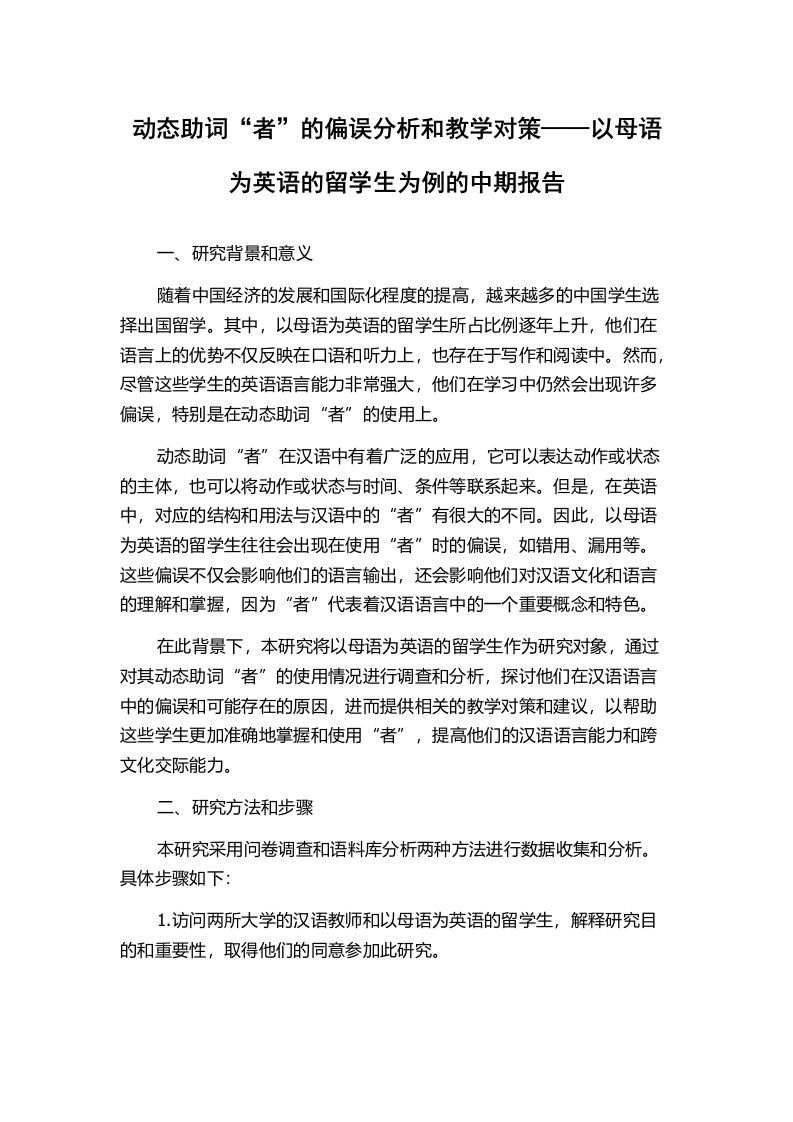 动态助词“者”的偏误分析和教学对策——以母语为英语的留学生为例的中期报告

一、研究背景和意义

随着中国经济的发展和国际化程度的提高，越来越多的中国学生选择出国留学。其中，以母语为英语的留学生所占比例逐年上升，他们在语言上的优势不仅反映在口语和听力上，也存在于写作和阅读中。然而，尽管这些学生的英语语言能力非常强大，他们在学习中仍然会出现许多偏误，特别是在动态助词“者”的使用上。

动态助词“者”在汉语中有着广泛的应用，它可以表达动作或状态的主体，也可以将动作或状态与时间、条件等联系起来。但是，在英语中，对应的结构和用法与汉语中的“者”有很大的不同。因此，以母语为英语的留学生往往会出现在使用“者”时的偏误，如错用、漏用等。这些偏误不仅会影响他们的语言输出，还会影响他们对汉语文化和语言的理解和掌握，因为“者”代表着汉语语言中的一个重要概念和特色。

在此背景下，本研究将以母语为英语的留学生作为研究对象，通过对其动态助词“者”的使用情况进行调查和分析，探讨他们在汉语语言中的偏误和可能存在的原因，进而提供相关的教学对策和建议，以帮助这些学生更加准确地掌握和使用“者”，提高他们的汉语语言能力和跨文化交际能力。

二、研究方法和步骤

本研究采用问卷调查和语料库分析两种方法进行数据收集和分析。具体步骤如下:

1.访问两所大学的汉语教师和以母语为英语的留学生，解释研究目的和重要性，取得他们的同意参加此研究。